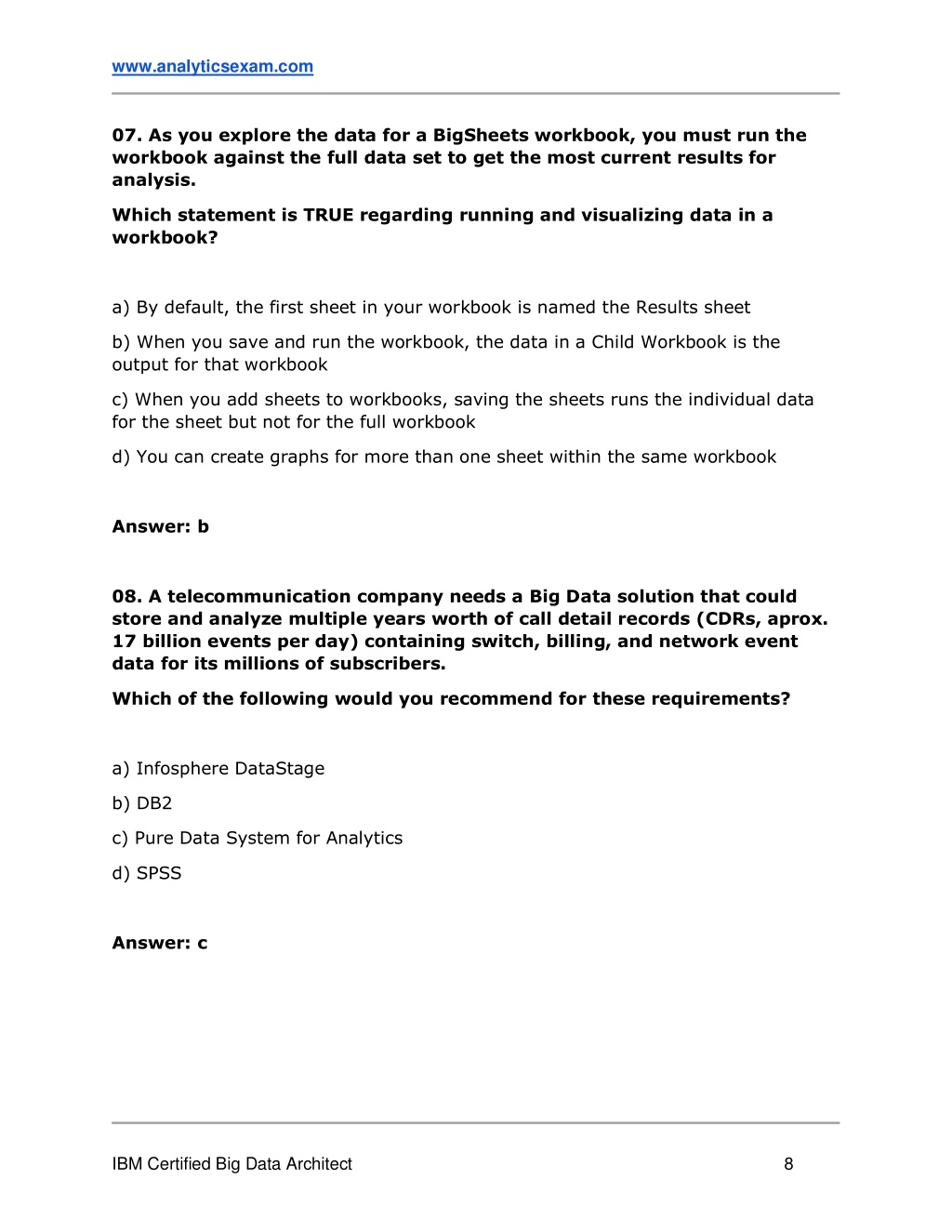 www.analyticsexam.com

07. As you explore the data for a BigSheets workbook, you must run the workbook against the full data set to get the most current results for analysis.

Which statement is TRUE regarding running and visualizing data in a workbook?

a) By default, the first sheet in your workbook is named the Results sheet

b) When you save and run the workbook, the data in a Child Workbook is the output for that workbook

c) When you add sheets to workbooks, saving the sheets runs the individual data for the sheet but not for the full workbook

d) You can create graphs for more than one sheet within the same workbook

Answer: b

08. A telecommunication company needs a Big Data solution that could store and analyze multiple years worth of call detail records (CDRs, aprox. 17 billion events per day) containing switch, billing, and network event data for its millions of subscribers.

Which of the following would you recommend for these requirements?

a) Infosphere DataStage

b) DB2

c) Pure Data System for Analytics

d) SPSS

Answer: c

IBM Certified Big Data Architect 8